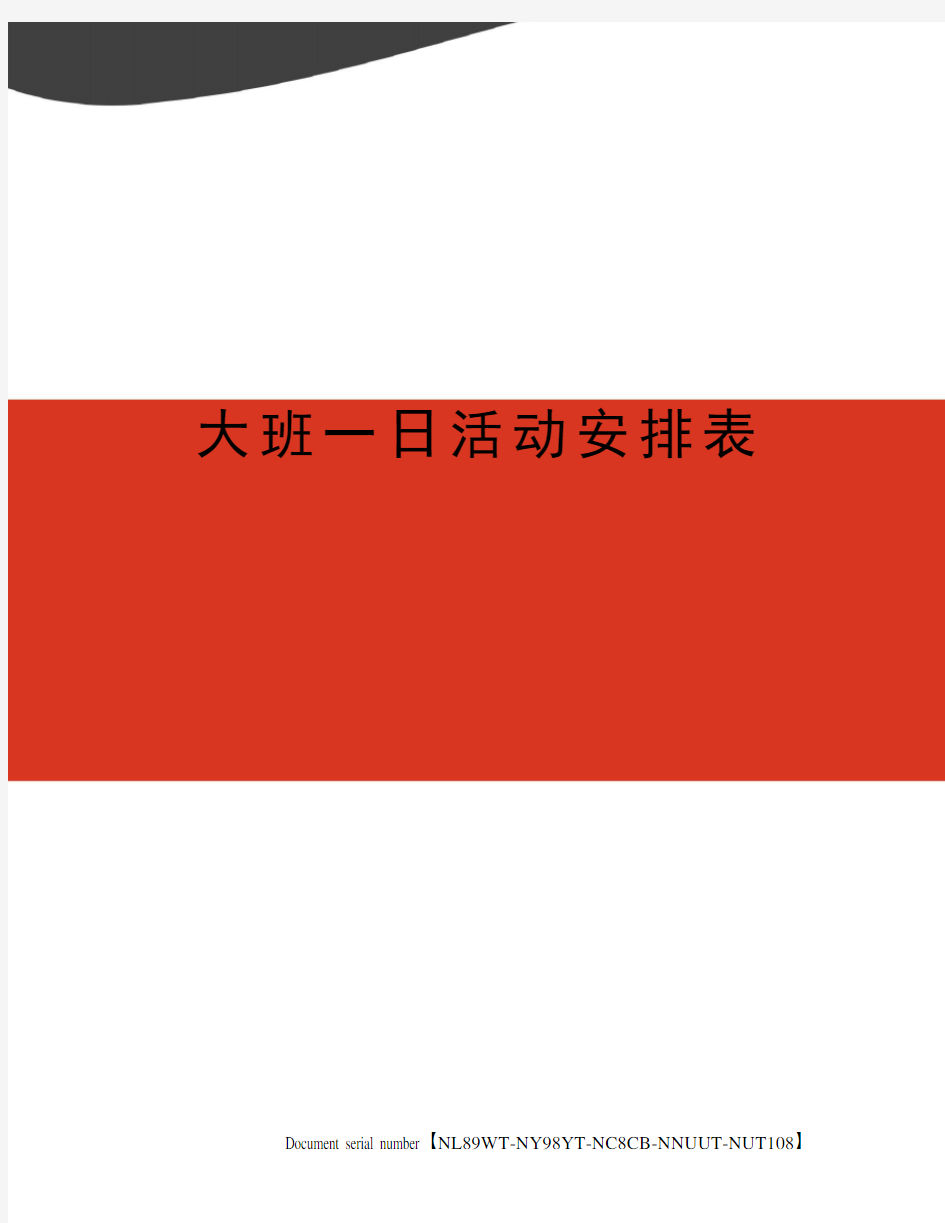 大班一日活动安排表

Document serial number【NL89WT-NY98YT-NC8CB-NNUUT-NUT108】